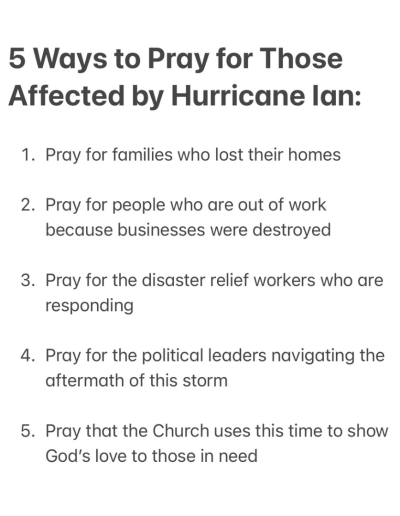 5 Ways to Pray for Those Affected by Hurricane Ian:

1. Pray for families who lost their homes

2. Pray for people who are out of work because businesses were destroyed

3. Pray for the disaster relief workers who are responding

4. Pray for the political leaders navigating the aftermath of this storm

5. Pray that the Church uses this time to show God's love to those in need